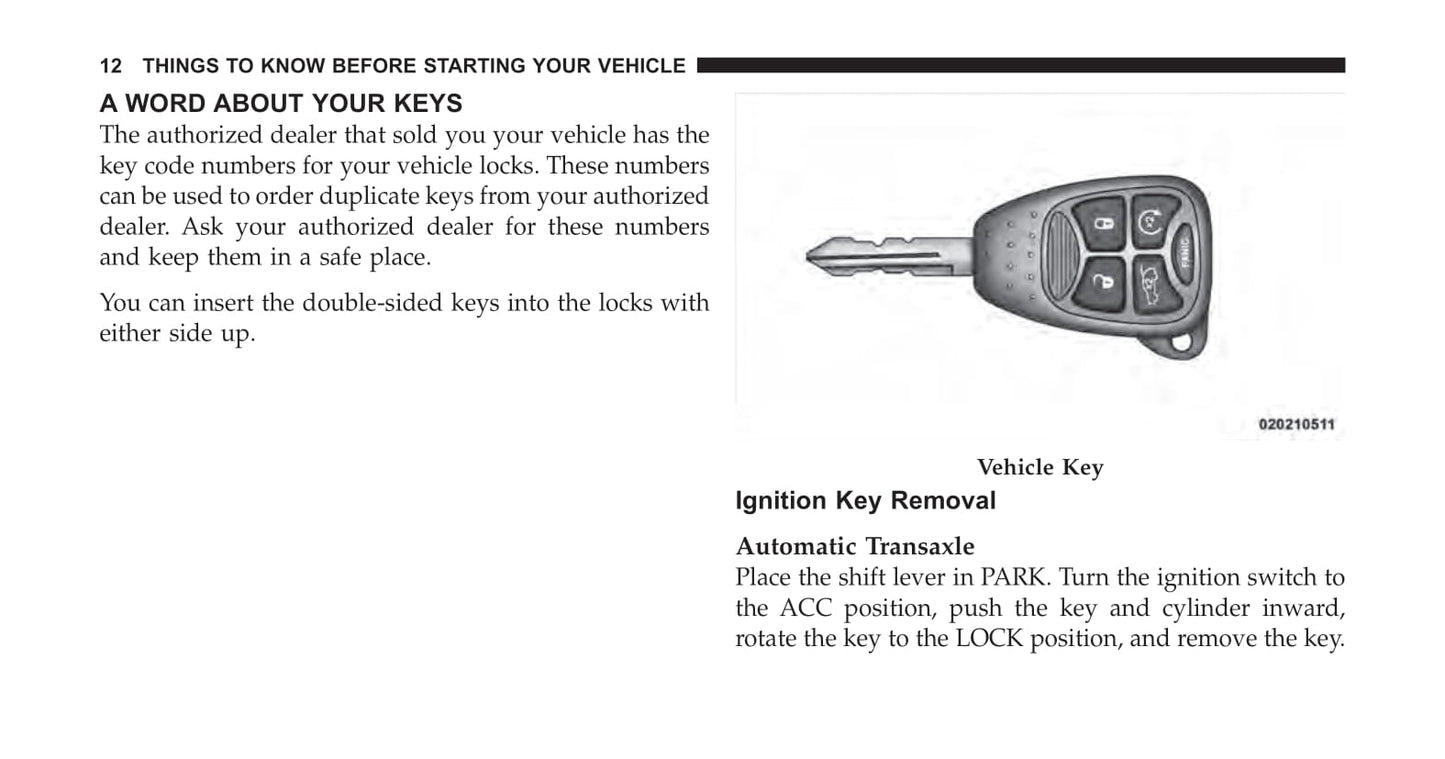 12 THINGS TO KNOW BEFORE STARTING YOUR VEHICLE

A WORD ABOUT YOUR KEYS

The authorized dealer that sold you your vehicle has the key code numbers for your vehicle locks. These numbers can be used to order duplicate keys from your authorized dealer. Ask your authorized dealer for these numbers and keep them in a safe place.

You can insert the double-sided keys into the locks with either side up.

PANIC

020210511

Vehicle Key

Ignition Key Removal

Automatic Transaxle

Place the shift lever in PARK. Turn the ignition switch to the ACC position, push the key and cylinder inward, rotate the key to the LOCK position, and remove the key.